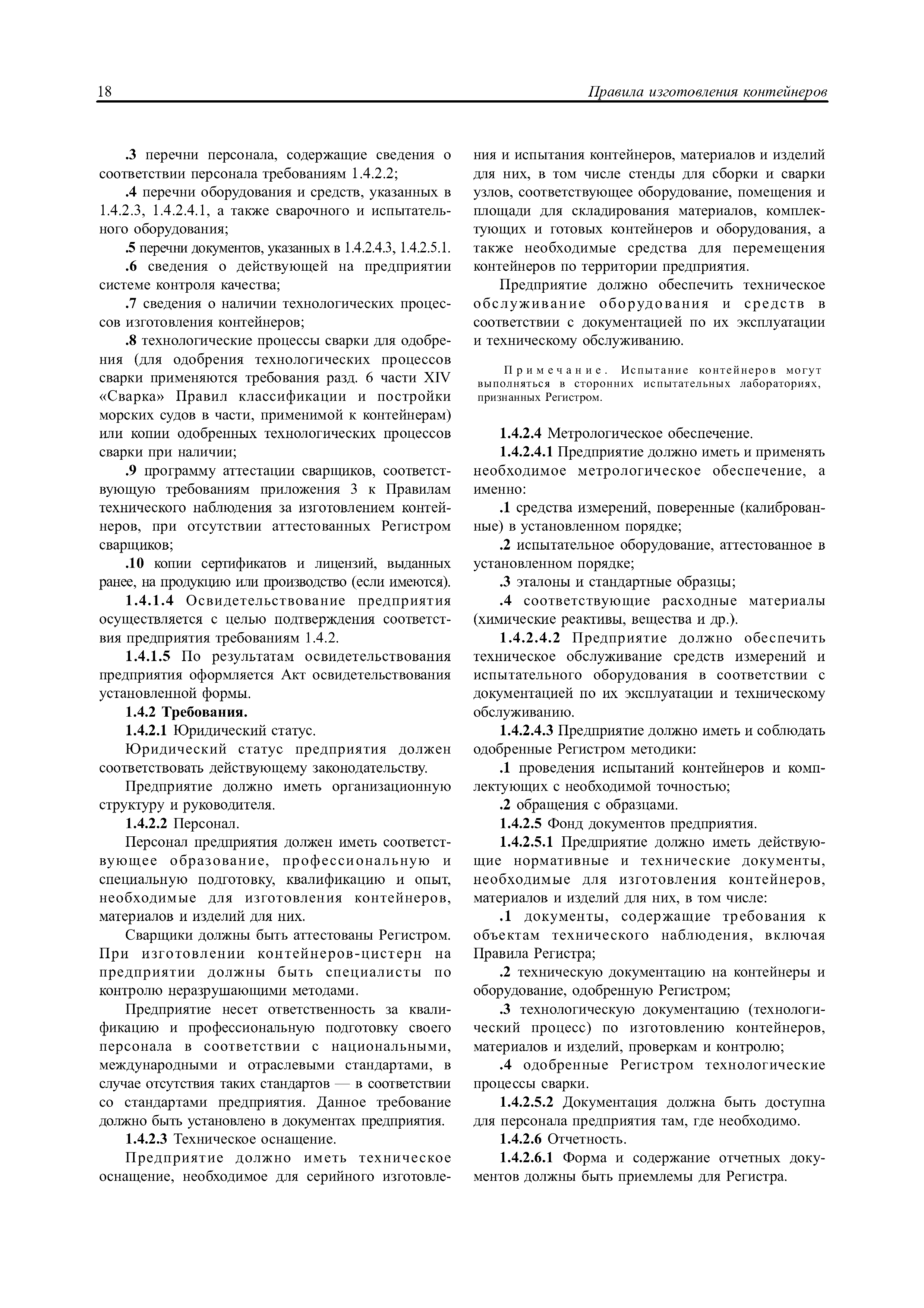 18 Правила изготовления контейнеров

.3 перечни персонала, содержащие сведения о соответствии персонала требованиям 1.4.2.2;

.4 перечни оборудования и средств, указанных в 1.4.2.3, 1.4.2.4.1, а также сварочного и испытательного оборудования;

.5 перечни документов, указанных в 1.4.2.4.3, 1.4.2.5.1.

.6 сведения о действующей на предприятии системе контроля качества;

.7 сведения о наличии технологических процессов изготовления контейнеров;

.8 технологические процессы сварки для одобрения (для одобрения технологических процессов сварки применяются требования разд. 6 части XIV «Сварка» Правил классификации и постройки морских судов в части, применимой к контейнерам) или копии одобренных технологических процессов сварки при наличии;

.9 программу аттестации сварщиков, соответствующую требованиям приложения 3 к Правилам технического наблюдения за изготовлением контейнеров, при отсутствии аттестованных Регистром сварщиков;

.10 копии сертификатов и лицензий, выданных ранее, на продукцию или производство (если имеются).

1.4.1.4 Освидетельствование предприятия осуществляется с целью подтверждения соответствия предприятия требованиям 1.4.2.

1.4.1.5 По результатам освидетельствования предприятия оформляется Акт освидетельствования установленной формы.

1.4.2 Требования.

1.4.2.1 Юридический статус.

Юридический статус предприятия должен соответствовать действующему законодательству.

Предприятие должно иметь организационную структуру и руководителя.

1.4.2.2 Персонал.

Персонал предприятия должен иметь соответствующее образование, профессиональную и специальную подготовку, квалификацию и опыт, необходимые для изготовления контейнеров, материалов и изделий для них.

Сварщики должны быть аттестованы Регистром. При изготовлении контейнеров-цистерн на предприятии должны быть специалисты по контролю неразрушающими методами.

Предприятие несет ответственность за квалификацию и профессиональную подготовку своего персонала в соответствии с национальными, международными и отраслевыми стандартами, в случае отсутствия таких стандартов — в соответствии со стандартами предприятия. Данное требование должно быть установлено в документах предприятия.

1.4.2.3 Техническое оснащение.

Предприятие должно иметь техническое оснащение, необходимое для серийного изготовления и испытания контейнеров, материалов и изделий для них, в том числе стенды для сборки и сварки узлов, соответствующее оборудование, помещения и площади для складирования материалов, комплектующих и готовых контейнеров и оборудования, а также необходимые средства для перемещения контейнеров по территории предприятия.

Предприятие должно обеспечить техническое обслуживание оборудования и средств в соответствии с документацией по их эксплуатации и техническому обслуживанию.

Примечание. Испытание контейнеров могут выполняться в сторонних испытательных лабораториях, признанных Регистром.

1.4.2.4 Метрологическое обеспечение.

1.4.2.4.1 Предприятие должно иметь и применять необходимое метрологическое обеспечение, а именно:

.1 средства измерений, поверенные (калиброванные) в установленном порядке;

.2 испытательное оборудование, аттестованное в установленном порядке;

.3 эталоны и стандартные образцы;

.4 соответствующие расходные материалы (химические реактивы, вещества и др.).

1.4.2.4.2 Предприятие должно обеспечить техническое обслуживание средств измерений и испытательного оборудования в соответствии с документацией по их эксплуатации и техническому обслуживанию.

1.4.2.4.3 Предприятие должно иметь и соблюдать одобренные Регистром методики:

.1 проведения испытаний контейнеров и комплектующих с необходимой точностью;

.2 обращения с образцами.

1.4.2.5 Фонд документов предприятия.

1.4.2.5.1 Предприятие должно иметь действующие нормативные и технические документы, необходимые для изготовления контейнеров, материалов и изделий для них, в том числе:

.1 документы, содержащие требования к объектам технического наблюдения, включая Правила Регистра;

.2 техническую документацию на контейнеры и оборудование, одобренную Регистром;

.3 технологическую документацию (технологический процесс) по изготовлению контейнеров, материалов и изделий, проверкам и контролю;

.4 одобренные Регистром технологические процессы сварки.

1.4.2.5.2 Документация должна быть доступна для персонала предприятия там, где необходимо.

1.4.2.6 Отчетность.

1.4.2.6.1 Форма и содержание отчетных документов должны быть приемлемы для Регистра.